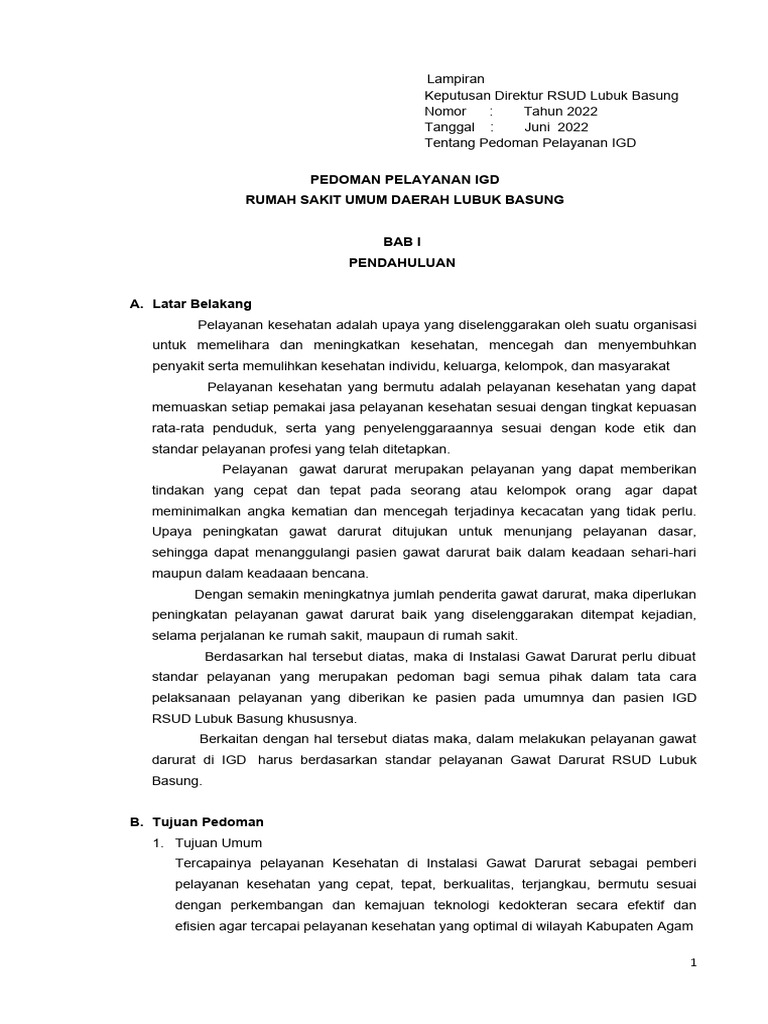 Lampiran
Keputusan Direktur RSUD Lubuk Basung
Nomor : Tahun 2022
Tanggal : Juni 2022
Tentang Pedoman Pelayanan IGD

PEDOMAN PELAYANAN IGD
RUMAH SAKIT UMUM DAERAH LUBUK BASUNG

BAB I
PENDAHULUAN

A. Latar Belakang

Pelayanan kesehatan adalah upaya yang diselenggarakan oleh suatu organisasi untuk memelihara dan meningkatkan kesehatan, mencegah dan menyembuhkan penyakit serta memulihkan kesehatan individu, keluarga, kelompok, dan masyarakat

Pelayanan kesehatan yang bermutu adalah pelayanan kesehatan yang dapat memuaskan setiap pemakai jasa pelayanan kesehatan sesuai dengan tingkat kepuasan rata-rata penduduk, serta yang penyelenggaraannya sesuai dengan kode etik dan standar pelayanan profesi yang telah ditetapkan.

Pelayanan gawat darurat merupakan pelayanan yang dapat memberikan tindakan yang cepat dan tepat pada seorang atau kelompok orang agar dapat meminimalkan angka kematian dan mencegah terjadinya kecacatan yang tidak perlu. Upaya peningkatan gawat darurat ditujukan untuk menunjang pelayanan dasar, sehingga dapat menanggulangi pasien gawat darurat baik dalam keadaan sehari-hari maupun dalam keadaaan bencana.

Dengan semakin meningkatnya jumlah penderita gawat darurat, maka diperlukan peningkatan pelayanan gawat darurat baik yang diselenggarakan ditempat kejadian, selama perjalanan ke rumah sakit, maupaun di rumah sakit.

Berdasarkan hal tersebut diatas, maka di Instalasi Gawat Darurat perlu dibuat standar pelayanan yang merupakan pedoman bagi semua pihak dalam tata cara pelaksanaan pelayanan yang diberikan ke pasien pada umumnya dan pasien IGD RSUD Lubuk Basung khususnya.

Berkaitan dengan hal tersebut diatas maka, dalam melakukan pelayanan gawat darurat di IGD harus berdasarkan standar pelayanan Gawat Darurat RSUD Lubuk Basung.

B. Tujuan Pedoman

1. Tujuan Umum
Tercapainya pelayanan Kesehatan di Instalasi Gawat Darurat sebagai pemberi pelayanan kesehatan yang cepat, tepat, berkualitas, terjangkau, bermutu sesuai dengan perkembangan dan kemajuan teknologi kedokteran secara efektif dan efisien agar tercapai pelayanan kesehatan yang optimal di wilayah Kabupaten Agam

1